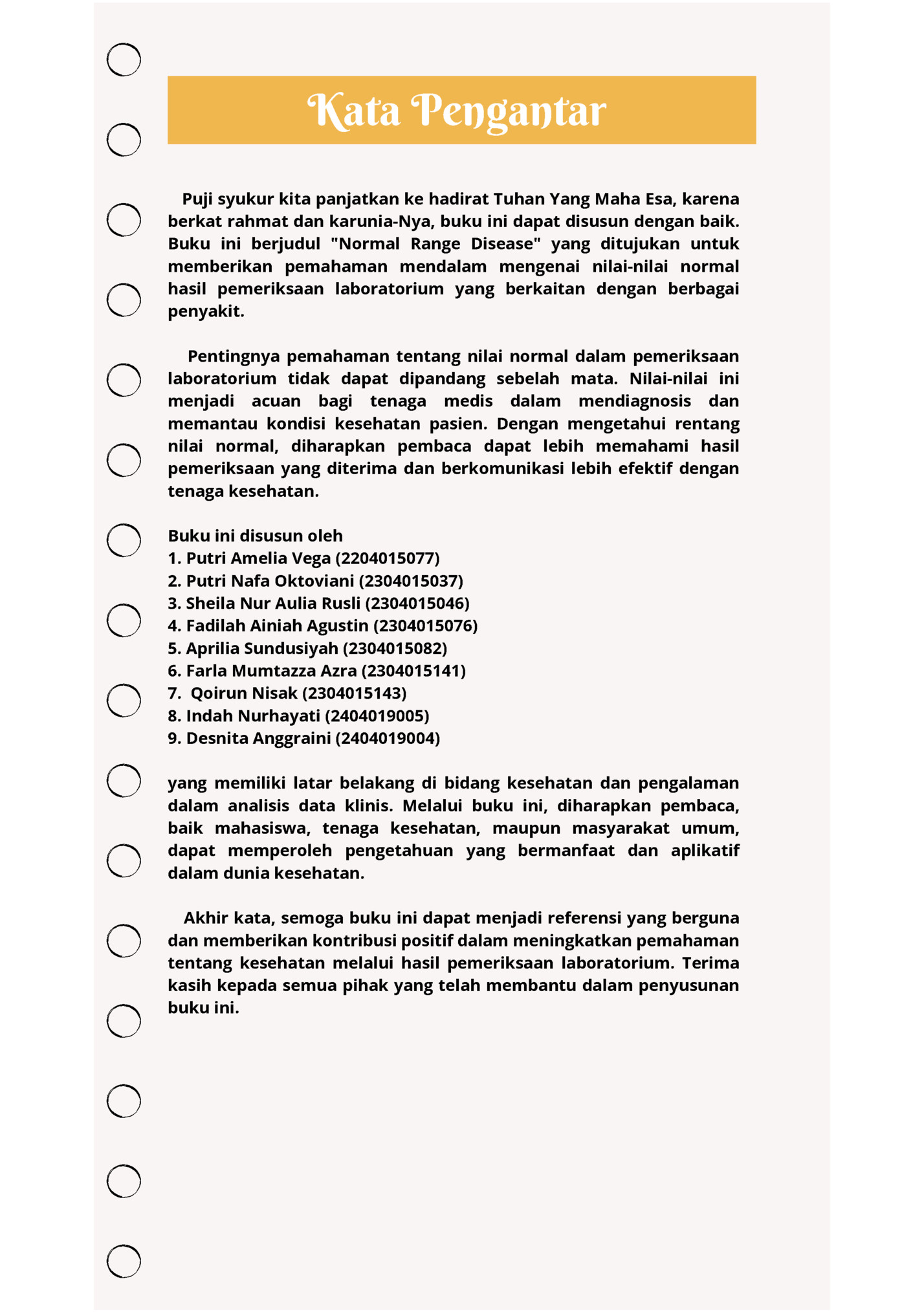 Kata Pengantar

Puji syukur kita panjatkan ke hadirat Tuhan Yang Maha Esa, karena berkat rahmat dan karunia-Nya, buku ini dapat disusun dengan baik. Buku ini berjudul "Normal Range Disease" yang ditujukan untuk memberikan pemahaman mendalam mengenai nilai-nilai normal hasil pemeriksaan laboratorium yang berkaitan dengan berbagai penyakit.

Pentingnya pemahaman tentang nilai normal dalam pemeriksaan laboratorium tidak dapat dipandang sebelah mata. Nilai-nilai ini menjadi acuan bagi tenaga medis dalam mendiagnosis dan memantau kondisi kesehatan pasien. Dengan mengetahui rentang nilai normal, diharapkan pembaca dapat lebih memahami hasil pemeriksaan yang diterima dan berkomunikasi lebih efektif dengan tenaga kesehatan.

Buku ini disusun oleh
1. Putri Amelia Vega (2204015077)
2. Putri Nafa Oktoviani (2304015037)
3. Sheila Nur Aulia Rusli (2304015046)
4. Fadilah Ainiah Agustin (2304015076)
5. Aprilia Sundusiyah (2304015082)
6. Farla Mumtazza Azra (2304015141)
7. Qoirun Nisak (2304015143)
8. Indah Nurhayati (2404019005)
9. Desnita Anggraini (2404019004)

yang memiliki latar belakang di bidang kesehatan dan pengalaman dalam analisis data klinis. Melalui buku ini, diharapkan pembaca, baik mahasiswa, tenaga kesehatan, maupun masyarakat umum, dapat memperoleh pengetahuan yang bermanfaat dan aplikatif dalam dunia kesehatan.

Akhir kata, semoga buku ini dapat menjadi referensi yang berguna dan memberikan kontribusi positif dalam meningkatkan pemahaman tentang kesehatan melalui hasil pemeriksaan laboratorium. Terima kasih kepada semua pihak yang telah membantu dalam penyusunan buku ini.